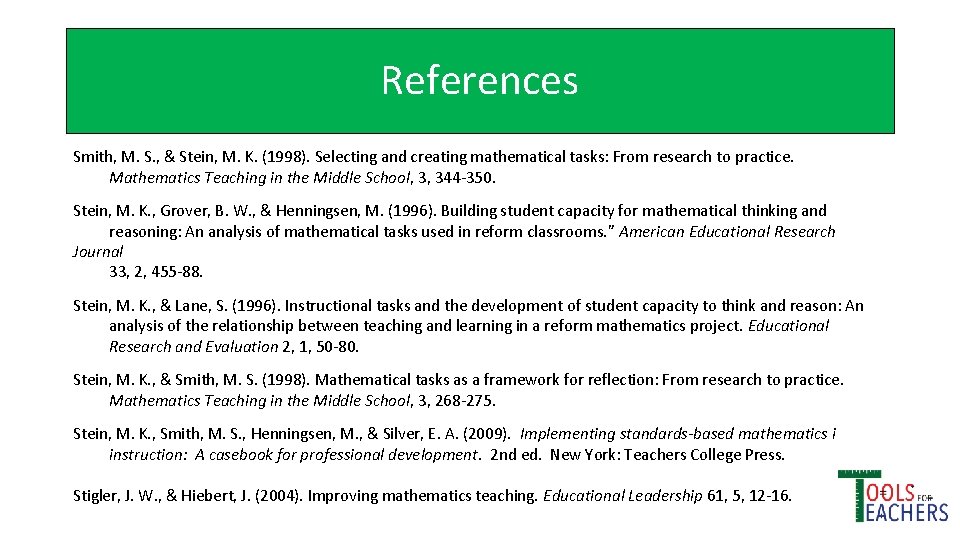 References

Smith, M. S., & Stein, M. K. (1998). Selecting and creating mathematical tasks: From research to practice. Mathematics Teaching in the Middle School, 3, 344-350.

Stein, M. K., Grover, B. W., & Henningsen, M. (1996). Building student capacity for mathematical thinking and reasoning: An analysis of mathematical tasks used in reform classrooms." American Educational Research Journal 33, 2, 455-88.

Stein, M. K., & Lane, S. (1996). Instructional tasks and the development of student capacity to think and reason: An analysis of the relationship between teaching and learning in a reform mathematics project. Educational Research and Evaluation 2, 1, 50-80.

Stein, M. K., & Smith, M. S. (1998). Mathematical tasks as a framework for reflection: From research to practice. Mathematics Teaching in the Middle School, 3, 268-275.

Stein, M. K., Smith, M. S., Henningsen, M., & Silver, E. A. (2009). Implementing standards-based mathematics i instruction: A casebook for professional development. 2nd ed. New York: Teachers College Press.

Stigler, J. W., & Hiebert, J. (2004). Improving mathematics teaching. Educational Leadership 61, 5, 12-16.

TOOLS FOR TEACHERS